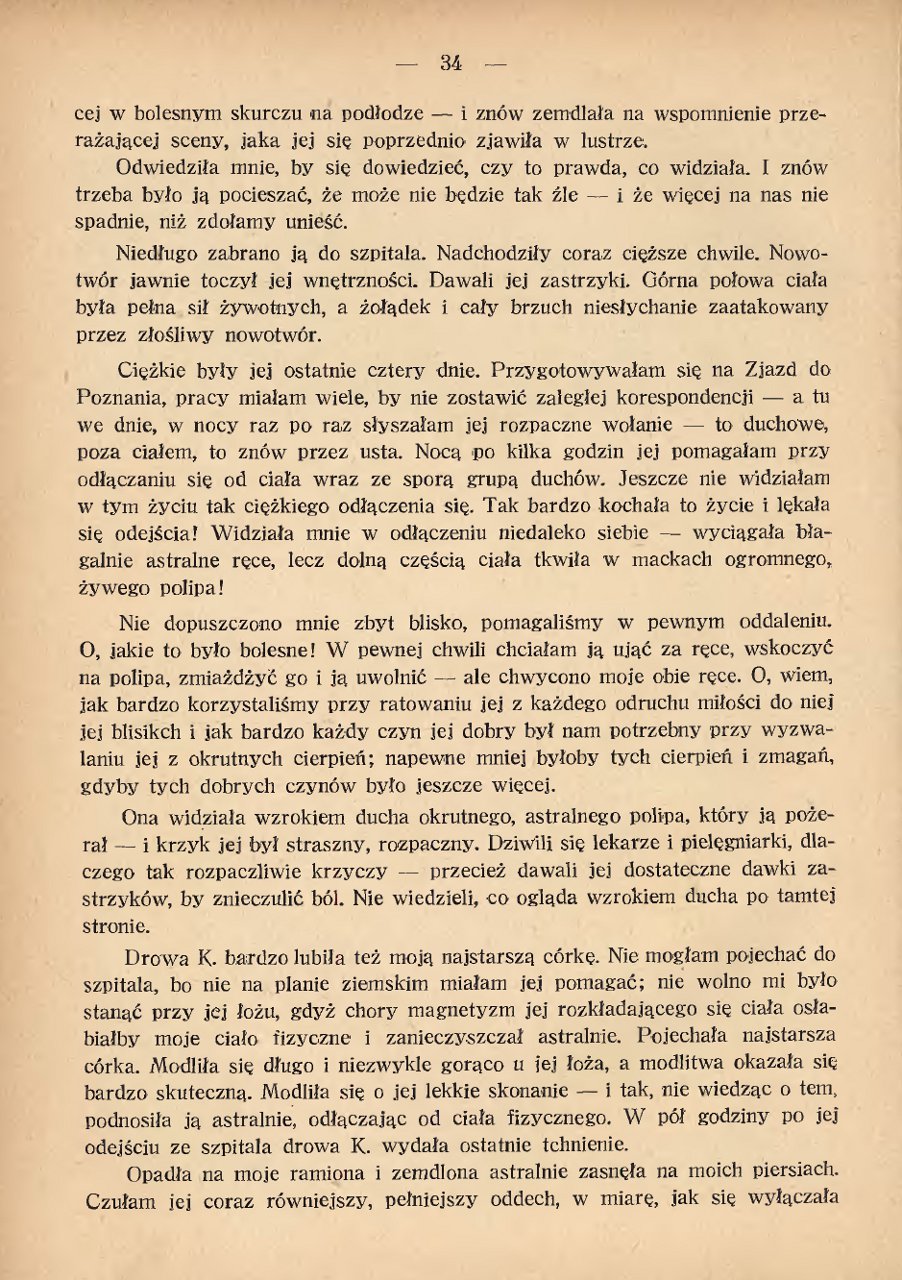 — 34 —

cej w bolesnym skurczu na podłodze — i znów zemdlała na wspomnienie przerażającej sceny, jaka jej się poprzednio zjawiła w lustrze.

Odwiedziła mnie, by się dowiedzieć, czy to prawda, co widziała. I znów trzeba było ją pocieszać, że może nie będzie tak źle — i że więcej na nas nie spadnie, niż zdołamy unieść.

Niedługo zabrano ją do szpitala. Nadchodziły coraz cięższe chwile. Nowotwór jawnie toczył jej wnętrzności. Dawali jej zastrzyki. Górna połowa ciała była pełna sił żywotnych, a żołądek i cały brzuch niesłychanie zaatakowany przez złośliwy nowotwór.

Ciężkie były jej ostatnie cztery dnie. Przygotowywałam się na Zjazd do Poznania, pracy miałam wiele, by nie zostawić zaległej korespondencji — a tu we dnie, w nocy raz po raz słyszałam jej rozpaczne wołanie — to duchowe, poza ciałem, to znów przez usta. Nocą po kilka godzin jej pomagałam przy odłączaniu się od ciała wraz ze sporą grupą duchów. Jeszcze nie widziałam w tym życiu tak ciężkiego odłączenia się. Tak bardzo kochała to życie i lękała się odejścia! Widziała mnie w odłączeniu niedaleko siebie — wyciągała błagalnie astralne ręce, lecz dolną częścią ciała tkwiła w mackach ogromnego, żywego polipa!

Nie dopuszczono mnie zbyt blisko, pomagaliśmy w pewnym oddaleniu. O, jakie to było bolesne! W pewnej chwili chciałam ją ująć za ręce, wskoczyć na polipa, zmiażdżyć go i ją uwolnić — ale chwycono moje obie ręce. O, wiem, jak bardzo korzystaliśmy przy ratowaniu jej z każdego odruchu miłości do niej jej blisikch i jak bardzo każdy czyn jej dobry był nam potrzebny przy wyzwalaniu jej z okrutnych cierpień; napewne mniej byłoby tych cierpień i zmagań, gdyby tych dobrych czynów było jeszcze więcej.

Ona widziała wzrokiem ducha okrutnego, astralnego polipa, który ją pożerał — i krzyk jej był straszny, rozpaczny. Dziwili się lekarze i pielęgniarki, dlaczego tak rozpaczliwie krzyczy — przecież dawali jej dostateczne dawki zastrzyków, by znieczulić ból. Nie wiedzieli, co ogląda wzrokiem ducha po tamtej stronie.

Drowa K. bardzo lubiła też moją najstarszą córkę. Nie mogłam pojechać do szpitala, bo nie na planie ziemskim miałam jej pomagać; nie wolno mi było stanąć przy jej łożu, gdyż chory magnetyzm jej rozkładającego się ciała osłabiałby moje ciało fizyczne i zanieczyszczał astralnie. Pojechała najstarsza córka. Modliła się długo i niezwykle gorąco u jej łoża, a modlitwa okazała się bardzo skuteczną. Modliła się o jej lekkie skonanie — i tak, nie wiedząc o tem, podnosiła ją astralnie, odłączając od ciała fizycznego. W pół godziny po jej odejściu ze szpitala drowa K. wydała ostatnie tchnienie.

Opadła na moje ramiona i zemdlona astralnie zasnęła na moich piersiach. Czułam jej coraz równiejszy, pełniejszy oddech, w miarę, jak się wyłączała